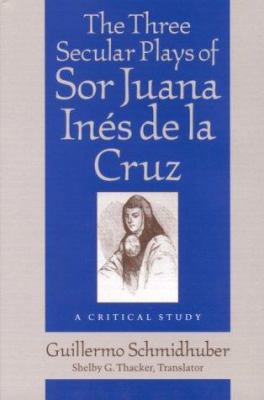 The Three Secular Plays of Sor Juana Inés de la Cruz

A CRITICAL STUDY

Guillermo Schmidhuber
Shelby G. Thacker, Translator